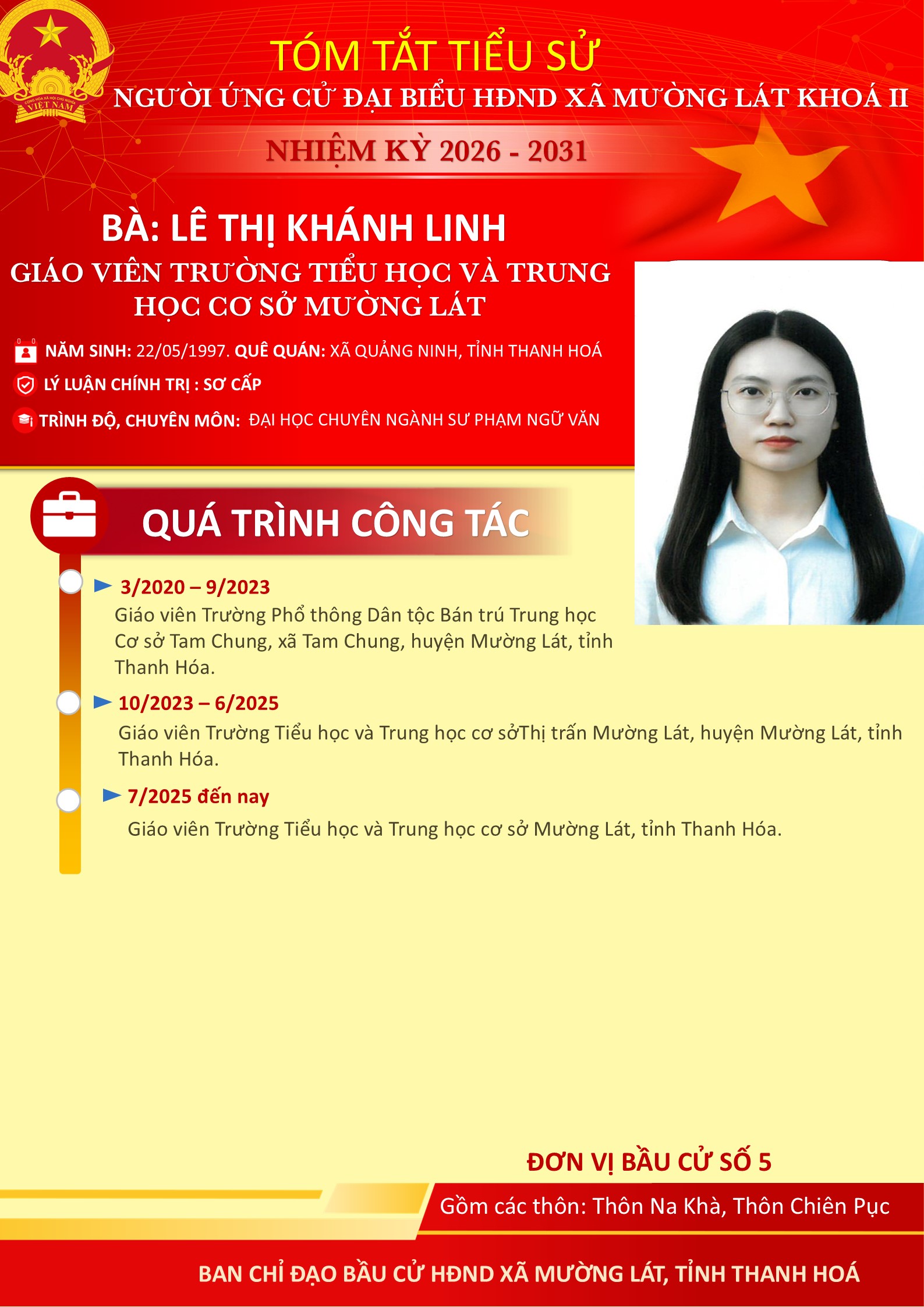 CỘNG HÒA XÃ HỘI CHỦ NGHĨA VIỆT NAM

TÓM TẮT TIỂU SỬ
NGƯỜI ỨNG CỬ ĐẠI BIỂU HĐND XÃ MƯỜNG LÁT KHOÁ II
NHIỆM KỲ 2026 - 2031

BÀ: LÊ THỊ KHÁNH LINH
GIÁO VIÊN TRƯỜNG TIỂU HỌC VÀ TRUNG HỌC CƠ SỞ MƯỜNG LÁT

NĂM SINH: 22/05/1997. QUÊ QUÁN: XÃ QUẢNG NINH, TỈNH THANH HOÁ
LÝ LUẬN CHÍNH TRỊ : SƠ CẤP
TRÌNH ĐỘ, CHUYÊN MÔN: ĐẠI HỌC CHUYÊN NGÀNH SƯ PHẠM NGỮ VĂN

QUÁ TRÌNH CÔNG TÁC

3/2020 – 9/2023
Giáo viên Trường Phổ thông Dân tộc Bán trú Trung học Cơ sở Tam Chung, xã Tam Chung, huyện Mường Lát, tỉnh Thanh Hóa.

10/2023 – 6/2025
Giáo viên Trường Tiểu học và Trung học cơ sởThị trấn Mường Lát, huyện Mường Lát, tỉnh Thanh Hóa.

7/2025 đến nay
Giáo viên Trường Tiểu học và Trung học cơ sở Mường Lát, tỉnh Thanh Hóa.

ĐƠN VỊ BẦU CỬ SỐ 5
Gồm các thôn: Thôn Na Khà, Thôn Chiên Pục

BAN CHỈ ĐẠO BẦU CỬ HĐND XÃ MƯỜNG LÁT, TỈNH THANH HOÁ